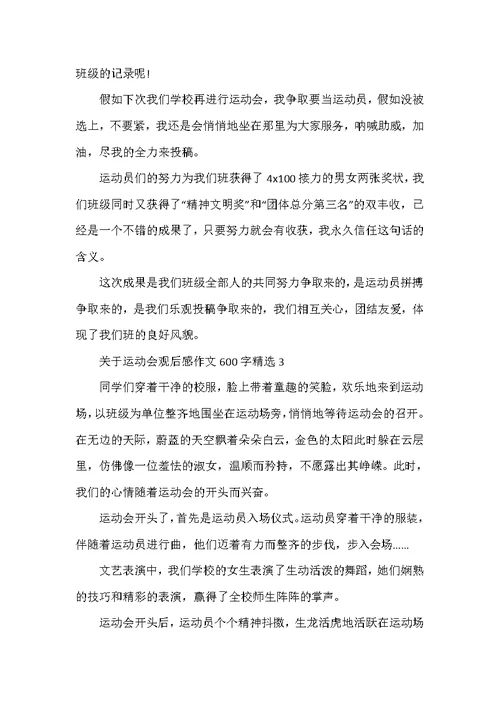 班级的记录呢！

假如下次我们学校再进行运动会，我争取要当运动员，假如没被选上，不要紧，我还是会悄悄地坐在那里为大家服务，呐喊助威，加油，尽我的全力来投稿。

运动员们的努力为我们班获得了 4x100 接力的男女两张奖状，我们班级同时又获得了“精神文明奖”和“团体总分第三名”的双丰收，已经是一个不错的成果了，只要努力就会有收获，我永久信任这句话的含义。

这次成果是我们班级全部人的共同努力争取来的，是运动员拼搏争取来的，是我们乐观投稿争取来的，我们相互关心，团结友爱，体现了我们班的良好风貌。

关于运动会观后感作文 600 字精选 3

同学们穿着干净的校服，脸上带着童趣的笑脸，欢乐地来到运动场，以班级为单位整齐地围坐在运动场旁，悄悄地等待运动会的召开。在无边的天际，蔚蓝的天空飘着朵朵白云，金色的太阳此时躲在云层里，仿佛像一位羞怯的淑女，温顺而矜持，不愿露出其峥嵘。此时，我们的心情随着运动会的开头而兴奋。

运动会开头了，首先是运动员入场仪式。运动员穿着干净的服装，伴随着运动员进行曲，他们迈着有力而整齐的步伐，步入会场……

文艺表演中，我们学校的女生表演了生动活泼的舞蹈，她们娴熟的技巧和精彩的表演，赢得了全校师生阵阵的掌声。

运动会开头后，运动员个个精神抖擞，生龙活虎地活跃在运动场